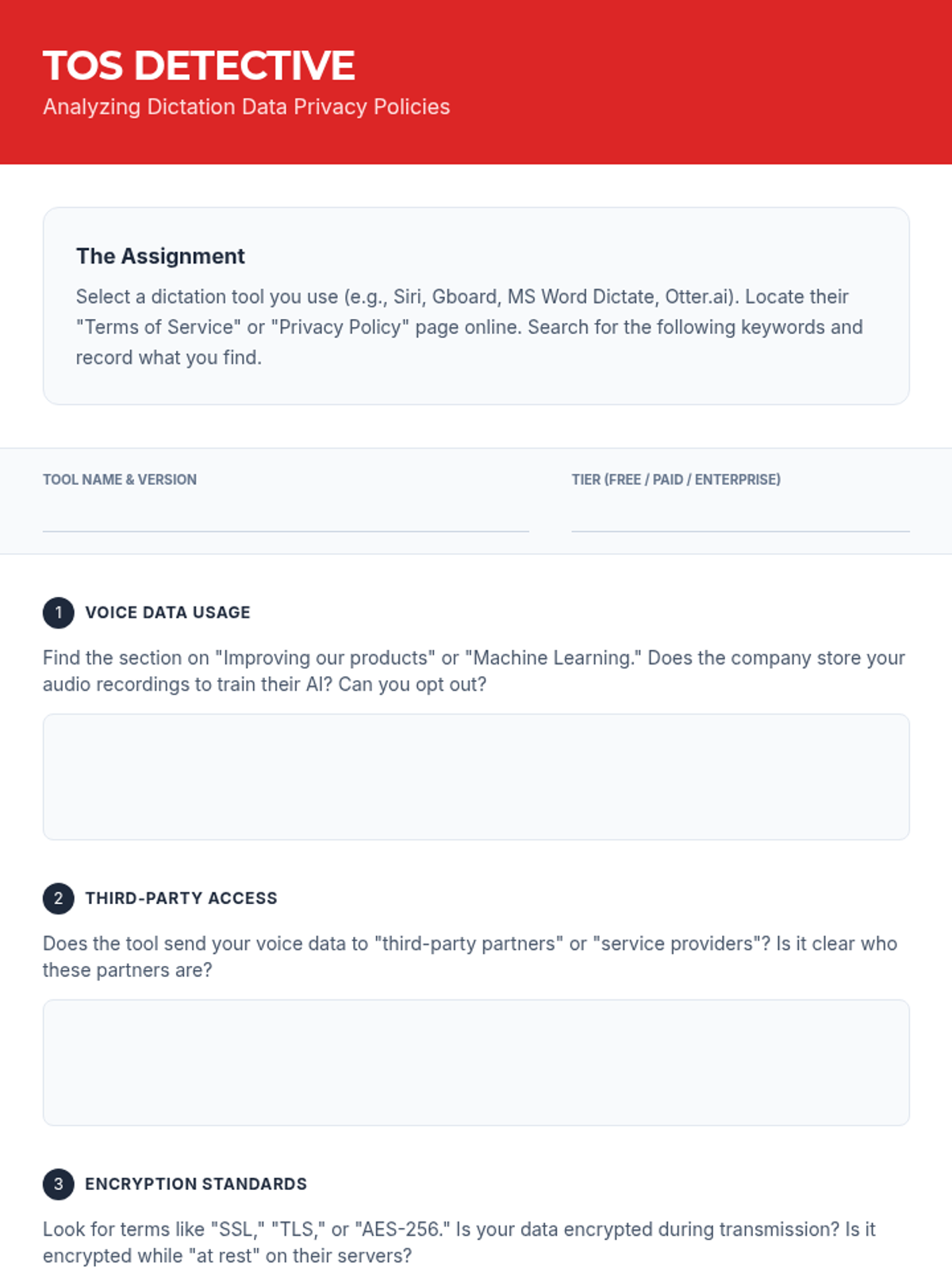 TOS DETECTIVE
Analyzing Dictation Data Privacy Policies

The Assignment
Select a dictation tool you use (e.g., Siri, Gboard, MS Word Dictate, Otter.ai). Locate their "Terms of Service" or "Privacy Policy" page online. Search for the following keywords and record what you find.

TOOL NAME & VERSION

TIER (FREE / PAID / ENTERPRISE)

1 VOICE DATA USAGE
Find the section on "Improving our products" or "Machine Learning." Does the company store your audio recordings to train their AI? Can you opt out?

2 THIRD-PARTY ACCESS
Does the tool send your voice data to "third-party partners" or "service providers"? Is it clear who these partners are?

3 ENCRYPTION STANDARDS
Look for terms like "SSL," "TLS," or "AES-256." Is your data encrypted during transmission? Is it encrypted while "at rest" on their servers?